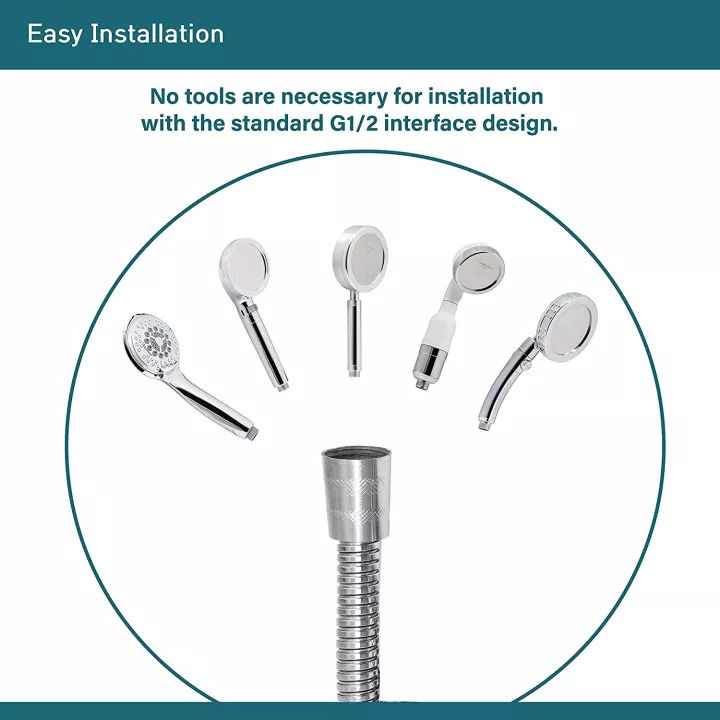 Easy Installation

No tools are necessary for installation with the standard G1/2 interface design.